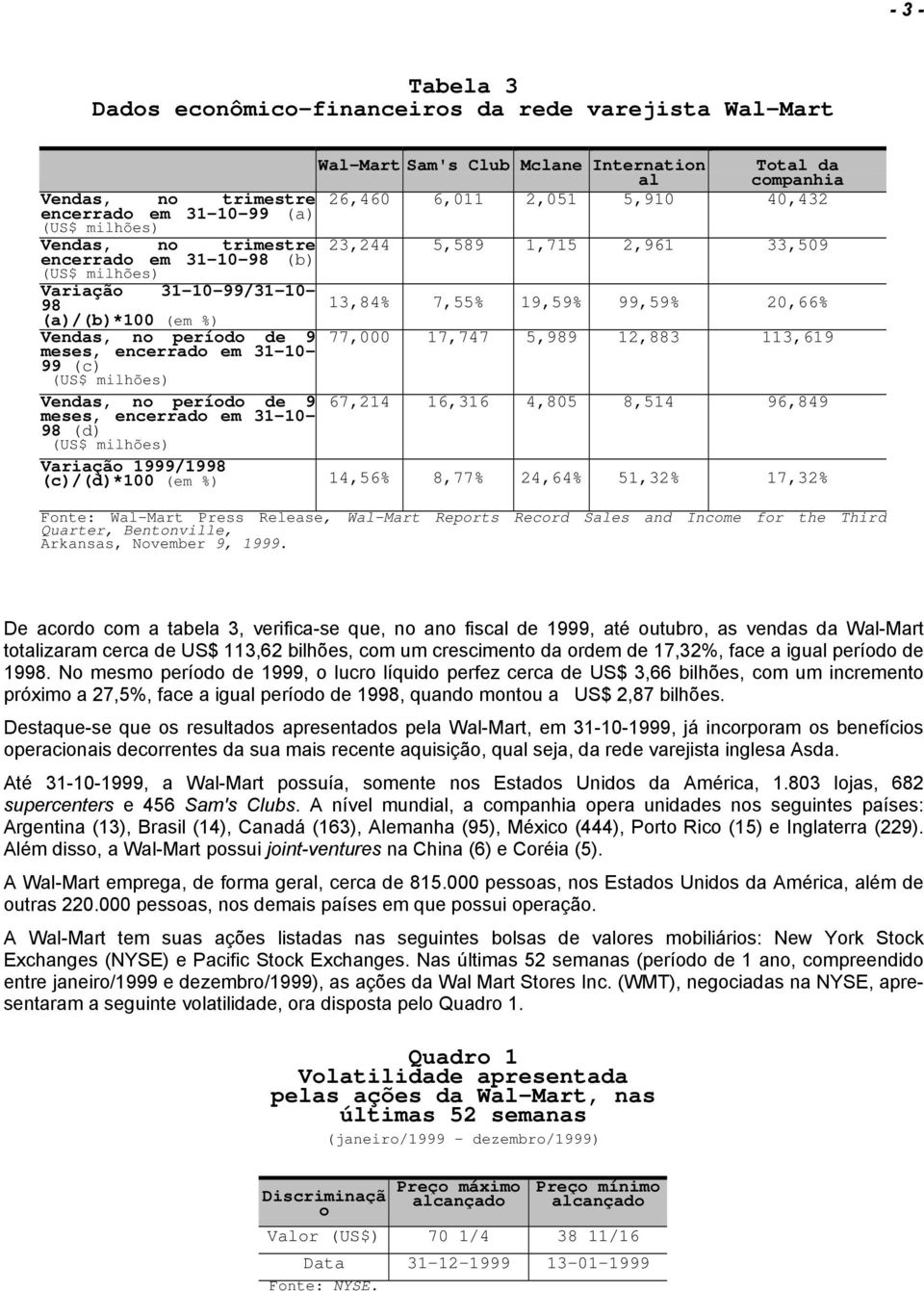 - 3 -

Tabela 3
Dados econômico-financeiros da rede varejista Wal-Mart

| | Wal-Mart | Sam's Club | Mclane | International | Total da companhia |
|---|---|---|---|---|---|
| Vendas, no trimestre encerrado em 31-10-99 (a) (US$ milhões) | 26,460 | 6,011 | 2,051 | 5,910 | 40,432 |
| Vendas, no trimestre encerrado em 31-10-98 (b) (US$ milhões) | 23,244 | 5,589 | 1,715 | 2,961 | 33,509 |
| Variação 31-10-99/31-10-98 (a)/(b)*100 (em %) | 13,84% | 7,55% | 19,59% | 99,59% | 20,66% |
| Vendas, no período de 9 meses, encerrado em 31-10-99 (c) (US$ milhões) | 77,000 | 17,747 | 5,989 | 12,883 | 113,619 |
| Vendas, no período de 9 meses, encerrado em 31-10-98 (d) (US$ milhões) | 67,214 | 16,316 | 4,805 | 8,514 | 96,849 |
| Variação 1999/1998 (c)/(d)*100 (em %) | 14,56% | 8,77% | 24,64% | 51,32% | 17,32% |

Fonte: Wal-Mart Press Release, Wal-Mart Reports Record Sales and Income for the Third Quarter, Bentonville, Arkansas, November 9, 1999.

De acordo com a tabela 3, verifica-se que, no ano fiscal de 1999, até outubro, as vendas da Wal-Mart totalizaram cerca de US$ 113,62 bilhões, com um crescimento da ordem de 17,32%, face a igual período de 1998. No mesmo período de 1999, o lucro líquido perfez cerca de US$ 3,66 bilhões, com um incremento próximo a 27,5%, face a igual período de 1998, quando montou a US$ 2,87 bilhões.

Destaque-se que os resultados apresentados pela Wal-Mart, em 31-10-1999, já incorporam os benefícios operacionais decorrentes da sua mais recente aquisição, qual seja, da rede varejista inglesa Asda.

Até 31-10-1999, a Wal-Mart possuía, somente nos Estados Unidos da América, 1.803 lojas, 682 supercenters e 456 Sam's Clubs. A nível mundial, a companhia opera unidades nos seguintes países: Argentina (13), Brasil (14), Canadá (163), Alemanha (95), México (444), Porto Rico (15) e Inglaterra (229). Além disso, a Wal-Mart possui joint-ventures na China (6) e Coréia (5).

A Wal-Mart emprega, de forma geral, cerca de 815.000 pessoas, nos Estados Unidos da América, além de outras 220.000 pessoas, nos demais países em que possui operação.

A Wal-Mart tem suas ações listadas nas seguintes bolsas de valores mobiliários: New York Stock Exchanges (NYSE) e Pacific Stock Exchanges. Nas últimas 52 semanas (período de 1 ano, compreendido entre janeiro/1999 e dezembro/1999), as ações da Wal Mart Stores Inc. (WMT), negociadas na NYSE, apresentaram a seguinte volatilidade, ora disposta pelo Quadro 1.

Quadro 1
Volatilidade apresentada pelas ações da Wal-Mart, nas últimas 52 semanas
(janeiro/1999 - dezembro/1999)

| Discriminação | Preço máximo alcançado | Preço mínimo alcançado |
|---|---|---|
| Valor (US$) | 70 1/4 | 38 11/16 |
| Data | 31-12-1999 | 13-01-1999 |

Fonte: NYSE.